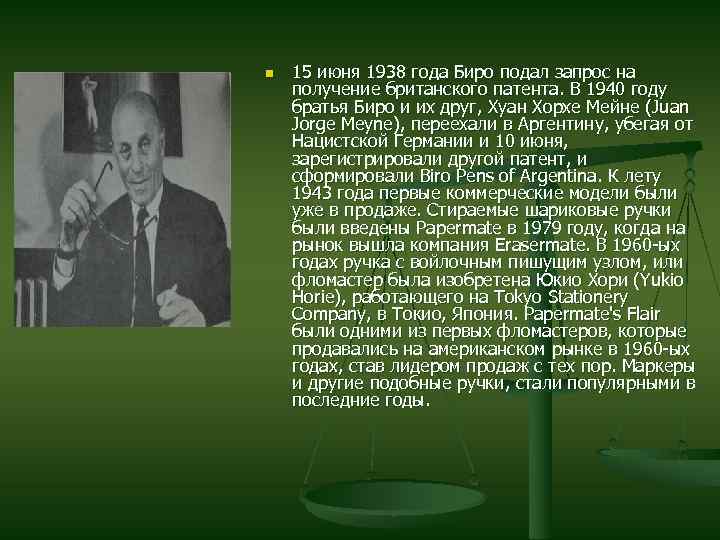 15 июня 1938 года Биро подал запрос на получение британского патента. В 1940 году братья Биро и их друг, Хуан Хорхе Мейне (Juan Jorge Meyne), переехали в Аргентину, убегая от Нацистской Германии и 10 июня, зарегистрировали другой патент, и сформировали Biro Pens of Argentina. К лету 1943 года первые коммерческие модели были уже в продаже. Стираемые шариковые ручки были введены Papermate в 1979 году, когда на рынок вышла компания Erasermate. В 1960-ых годах ручка с войлочным пишущим узлом, или фломастер была изобретена Юкио Хори (Yukio Horie), работающего на Tokyo Stationery Company, в Токио, Япония. Papermate's Flair были одними из первых фломастеров, которые продавались на американском рынке в 1960-ых годах, став лидером продаж с тех пор. Маркеры и другие подобные ручки, стали популярными в последние годы.